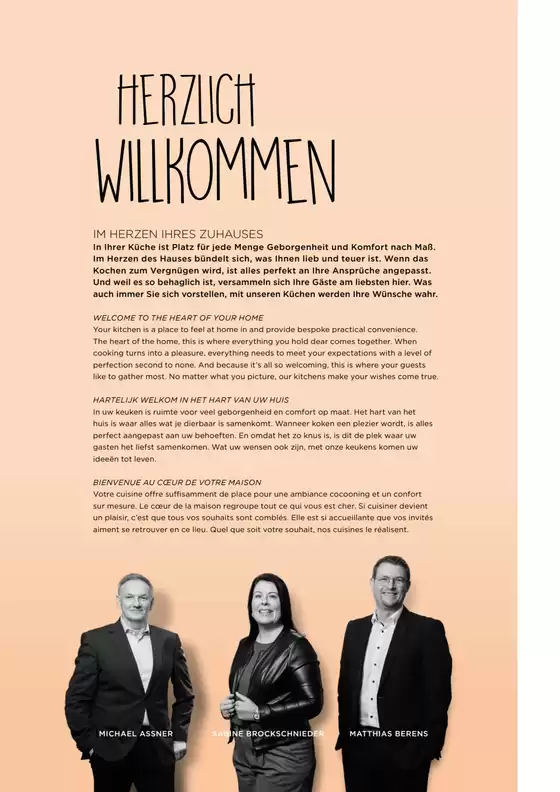 HERZLICH WILLKOMMEN

IM HERZEN IHRES ZUHAUSES
In Ihrer Küche ist Platz für jede Menge Geborgenheit und Komfort nach Maß. Im Herzen des Hauses bündelt sich, was Ihnen lieb und teuer ist. Wenn das Kochen zum Vergnügen wird, ist alles perfekt an Ihre Ansprüche angepasst. Und weil es so behaglich ist, versammeln sich Ihre Gäste am liebsten hier. Was auch immer Sie sich vorstellen, mit unseren Küchen werden Ihre Wünsche wahr.

WELCOME TO THE HEART OF YOUR HOME
Your kitchen is a place to feel at home in and provide bespoke practical convenience. The heart of the home, this is where everything you hold dear comes together. When cooking turns into a pleasure, everything needs to meet your expectations with a level of perfection second to none. And because it's all so welcoming, this is where your guests like to gather most. No matter what you picture, our kitchens make your wishes come true.

HARTELIJK WELKOM IN HET HART VAN UW HUIS
In uw keuken is ruimte voor veel geborgenheid en comfort op maat. Het hart van het huis is waar alles wat je dierbaar is samenkomt. Wanneer koken een plezier wordt, is alles perfect aangepast aan uw behoeften. En omdat het zo knus is, is dit de plek waar uw gasten het liefst samenkomen. Wat uw wensen ook zijn, met onze keukens komen uw ideeën tot leven.

BIENVENUE AU CŒUR DE VOTRE MAISON
Votre cuisine offre suffisamment de place pour une ambiance cocooning et un confort sur mesure. Le cœur de la maison regroupe tout ce qui vous est cher. Si cuisiner devient un plaisir, c'est que tous vos souhaits sont comblés. Elle est si accueillante que vos invités aiment se retrouver en ce lieu. Quel que soit votre souhait, nos cuisines le réalisent.

MICHAEL ASSNER SABINE BROCKSCHNIEDER MATTHIAS BERENS